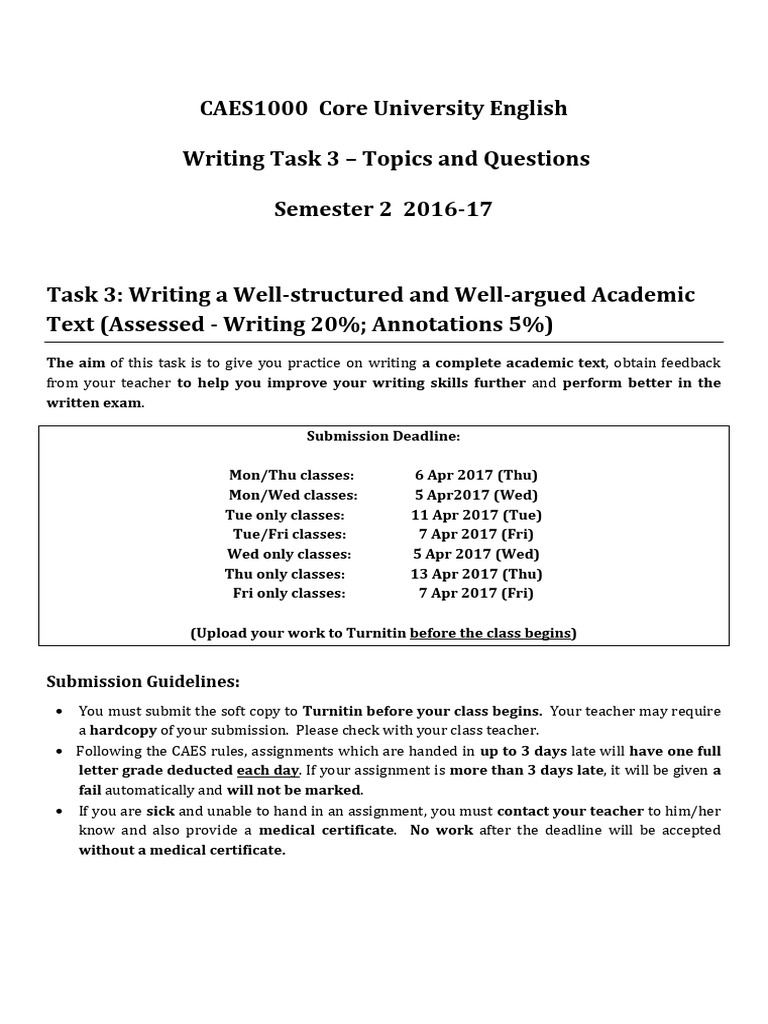 CAES1000 Core University English

Writing Task 3 – Topics and Questions

Semester 2 2016-17

Task 3: Writing a Well-structured and Well-argued Academic Text (Assessed - Writing 20%; Annotations 5%)

The aim of this task is to give you practice on writing a complete academic text, obtain feedback from your teacher to help you improve your writing skills further and perform better in the written exam.

Submission Deadline:

| | |
|---|---|
| Mon/Thu classes: | 6 Apr 2017 (Thu) |
| Mon/Wed classes: | 5 Apr2017 (Wed) |
| Tue only classes: | 11 Apr 2017 (Tue) |
| Tue/Fri classes: | 7 Apr 2017 (Fri) |
| Wed only classes: | 5 Apr 2017 (Wed) |
| Thu only classes: | 13 Apr 2017 (Thu) |
| Fri only classes: | 7 Apr 2017 (Fri) |

(Upload your work to Turnitin before the class begins)

Submission Guidelines:

• You must submit the soft copy to Turnitin before your class begins. Your teacher may require a hardcopy of your submission. Please check with your class teacher.
• Following the CAES rules, assignments which are handed in up to 3 days late will have one full letter grade deducted each day. If your assignment is more than 3 days late, it will be given a fail automatically and will not be marked.
• If you are sick and unable to hand in an assignment, you must contact your teacher to him/her know and also provide a medical certificate. No work after the deadline will be accepted without a medical certificate.